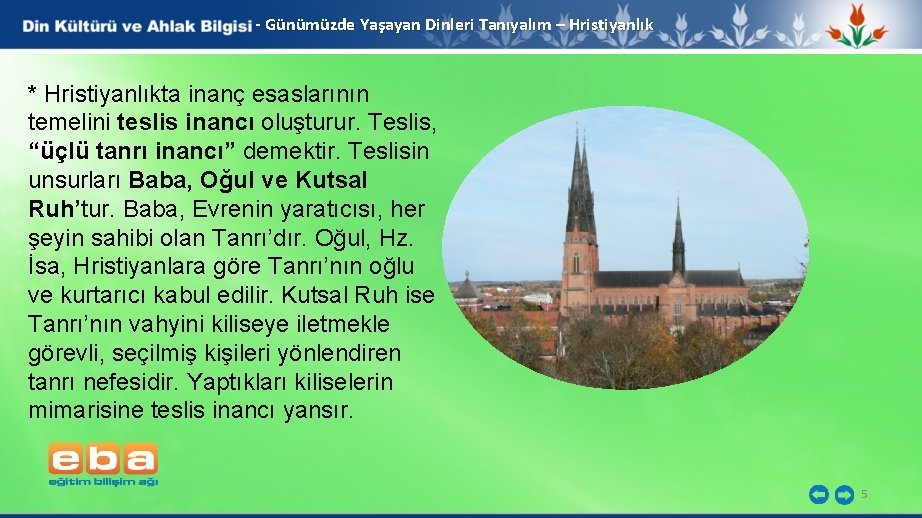 Din Kültürü ve Ahlak Bilgisi - Günümüzde Yaşayan Dinleri Tanıyalım – Hristiyanlık

* Hristiyanlıkta inanç esaslarının temelini teslis inancı oluşturur. Teslis, “üçlü tanrı inancı” demektir. Teslisin unsurları Baba, Oğul ve Kutsal Ruh’tur. Baba, Evrenin yaratıcısı, her şeyin sahibi olan Tanrı’dır. Oğul, Hz. İsa, Hristiyanlara göre Tanrı’nın oğlu ve kurtarıcı kabul edilir. Kutsal Ruh ise Tanrı’nın vahyini kiliseye iletmekle görevli, seçilmiş kişileri yönlendiren tanrı nefesidir. Yaptıkları kiliselerin mimarisine teslis inancı yansır.

eba
eğitim bilişim ağı

5